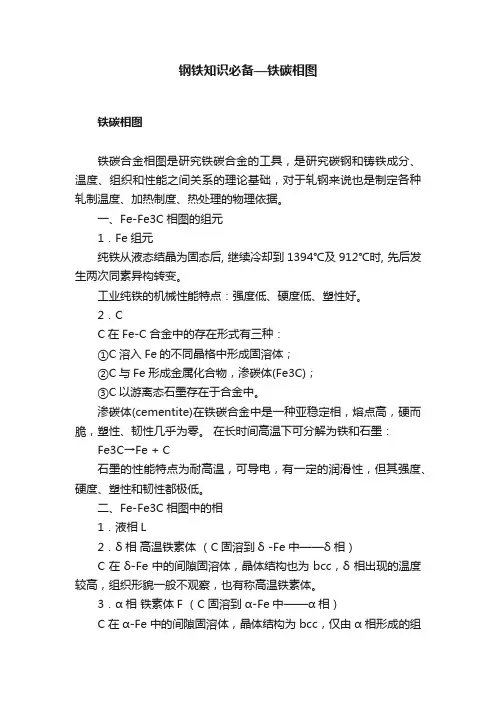 钢铁知识必备—铁碳相图

铁碳相图

铁碳合金相图是研究铁碳合金的工具，是研究碳钢和铸铁成分、温度、组织和性能之间关系的理论基础，对于轧钢来说也是制定各种轧制温度、加热制度、热处理的物理依据。

一、Fe-Fe3C 相图的组元

1．Fe 组元

纯铁从液态结晶为固态后, 继续冷却到 1394℃及 912℃时, 先后发生两次同素异构转变。

工业纯铁的机械性能特点：强度低、硬度低、塑性好。

2．C

C 在 Fe-C 合金中的存在形式有三种：

①C 溶入 Fe 的不同晶格中形成固溶体；

②C 与 Fe 形成金属化合物，渗碳体(Fe3C)；

③C 以游离态石墨存在于合金中。

渗碳体(cementite)在铁碳合金中是一种亚稳定相，熔点高，硬而脆，塑性、韧性几乎为零。 在长时间高温下可分解为铁和石墨：

Fe3C→Fe + C

石墨的性能特点为耐高温，可导电，有一定的润滑性，但其强度、硬度、塑性和韧性都极低。

二、Fe-Fe3C 相图中的相

1．液相 L

2．δ 相 高温铁素体 （C 固溶到 δ -Fe 中——δ 相）

C 在 δ-Fe 中的间隙固溶体，晶体结构也为 bcc，δ 相出现的温度较高，组织形貌一般不观察，也有称高温铁素体。

3．α 相 铁素体 F （C 固溶到 α-Fe 中——α 相）

C 在 α-Fe 中的间隙固溶体，晶体结构为 bcc，仅由 α 相形成的组